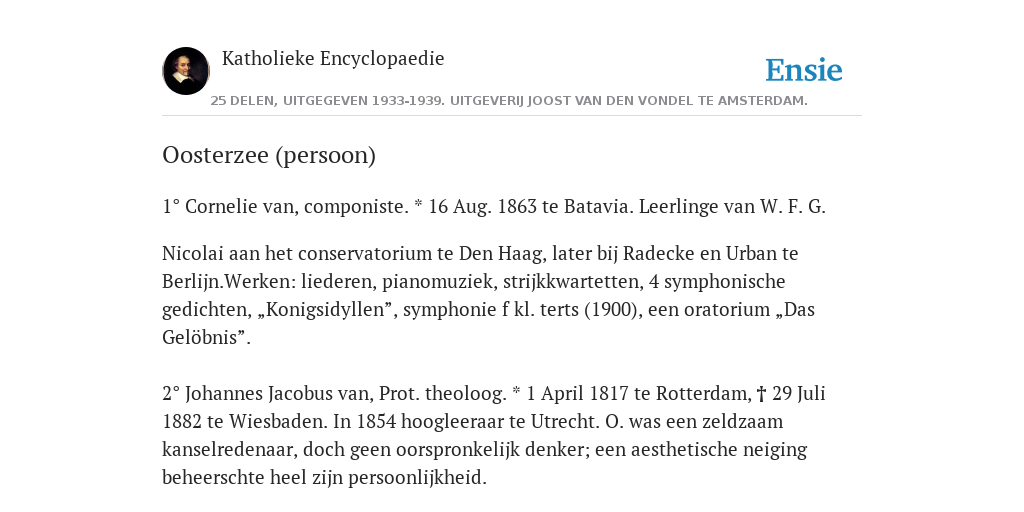 Katholieke Encyclopaedie

Ensie

25 DELEN, UITGEGEVEN 1933-1939. UITGEVERIJ JOOST VAN DEN VONDEL TE AMSTERDAM.

Oosterzee (persoon)

1° Cornelie van, componiste. * 16 Aug. 1863 te Batavia. Leerlinge van W. F. G.

Nicolai aan het conservatorium te Den Haag, later bij Radecke en Urban te Berlijn.Werken: liederen, pianomuziek, strijkkwartetten, 4 symphonische gedichten, „Konigsidyllen”, symphonie f kl. terts (1900), een oratorium „Das Gelöbnis”.

2° Johannes Jacobus van, Prot. theoloog. * 1 April 1817 te Rotterdam, † 29 Juli 1882 te Wiesbaden. In 1854 hoogleeraar te Utrecht. O. was een zeldzaam kanselredenaar, doch geen oorspronkelijk denker; een aesthetische neiging beheerschte heel zijn persoonlijkheid.